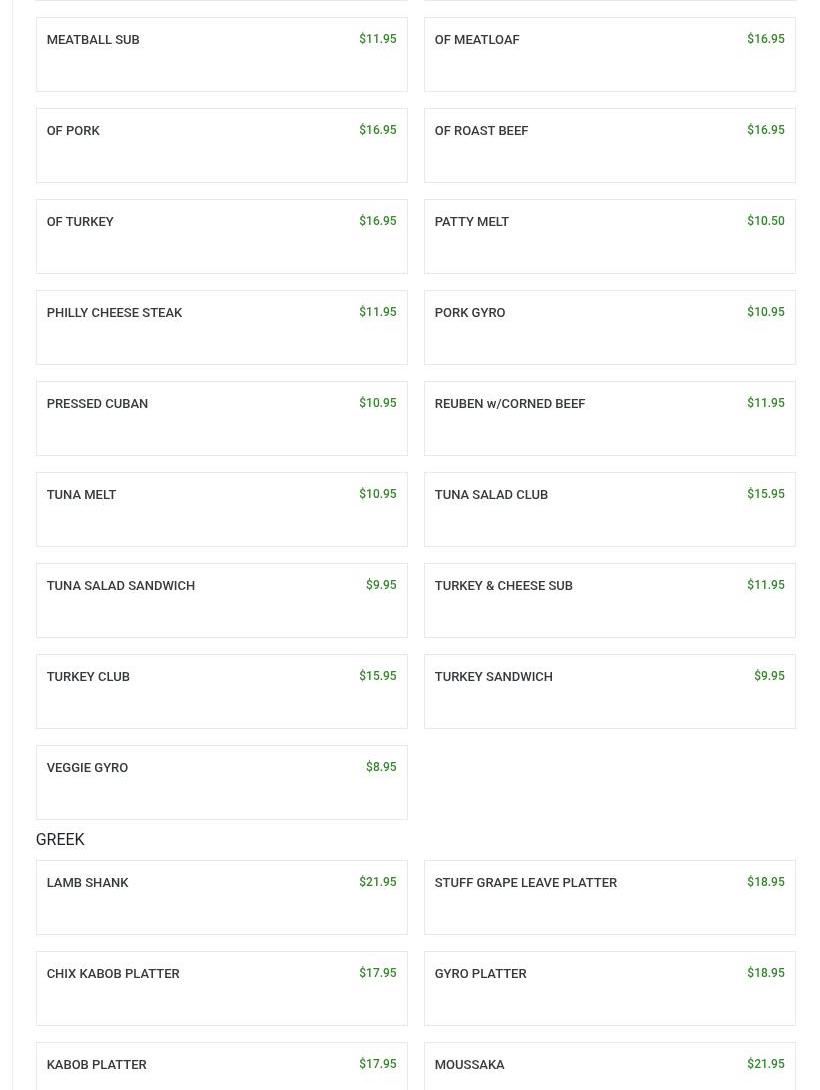 MEATBALL SUB $11.95

OF MEATLOAF $16.95

OF PORK $16.95

OF ROAST BEEF $16.95

OF TURKEY $16.95

PATTY MELT $10.50

PHILLY CHEESE STEAK $11.95

PORK GYRO $10.95

PRESSED CUBAN $10.95

REUBEN w/CORNED BEEF $11.95

TUNA MELT $10.95

TUNA SALAD CLUB $15.95

TUNA SALAD SANDWICH $9.95

TURKEY & CHEESE SUB $11.95

TURKEY CLUB $15.95

TURKEY SANDWICH $9.95

VEGGIE GYRO $8.95

GREEK

LAMB SHANK $21.95

STUFF GRAPE LEAVE PLATTER $18.95

CHIX KABOB PLATTER $17.95

GYRO PLATTER $18.95

KABOB PLATTER $17.95

MOUSSAKA $21.95